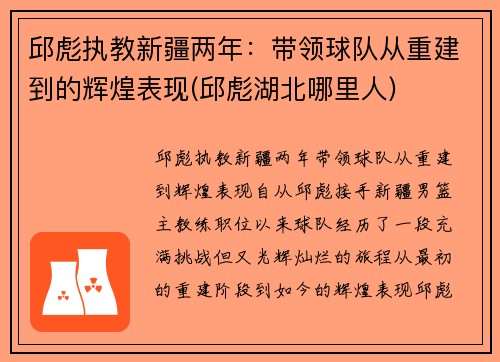 邱彪执教新疆两年：带领球队从重建到的辉煌表现(邱彪湖北哪里人)

邱彪执教新疆两年带领球队从重建到辉煌表现自从邱彪接手新疆男篮主教练职位以来球队经历了一段充满挑战但又光辉灿烂的旅程从最初的重建阶段到如今的辉煌表现邱彪